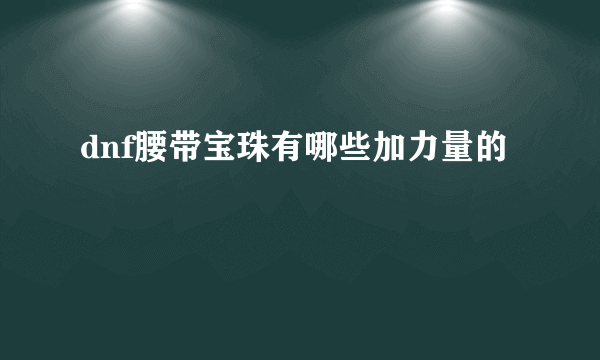 dnf腰带宝珠有哪些加力量的